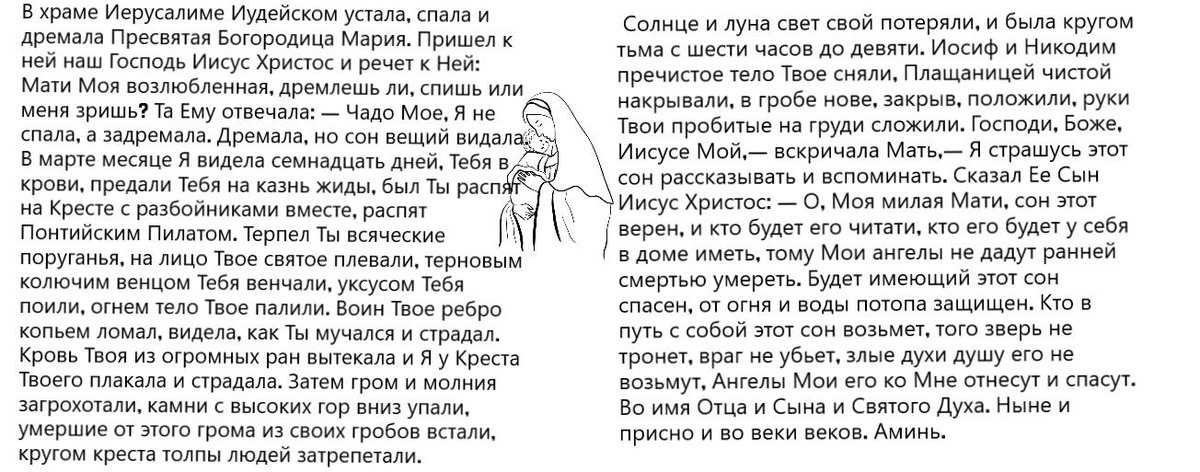 В храме Иерусалиме Иудейском устала, спала и дремала Пресвятая Богородица Мария. Пришел к ней наш Господь Иисус Христос и речет к Ней: Мати Моя возлюбленная, дремлешь ли, спишь или меня зришь? Та Ему отвечала: — Чадо Мое, Я не спала, а задремала. Дремала, но сон вещий видала. В марте месяце Я видела семнадцать дней, Тебя в крови, предали Тебя на казнь жиды, был Ты распят на Кресте с разбойниками вместе, распят Понтийским Пилатом. Терпел Ты всяческие поруганья, на лицо Твое святое плевали, терновым колючим венцом Тебя венчали, уксусом Тебя поили, огнем тело Твое палили. Воин Твое ребро копьем ломал, видела, как Ты мучался и страдал. Кровь Твоя из огромных ран вытекала и Я у Креста Твоего плакала и страдала. Затем гром и молния загрохотали, камни с высоких гор вниз упали, умершие от этого грома из своих гробов встали, кругом креста толпы людей затрепетали.

Солнце и луна свет свой потеряли, и была кругом тьма с шести часов до девяти. Иосиф и Никодим пречистое тело Твое сняли, Плащаницей чистой накрывали, в гробе нове, закрыв, положили, руки Твои пробитые на груди сложили. Господи, Боже, Иисусе Мой,— вскричала Мать,— Я страшусь этот сон рассказывать и вспоминать. Сказал Ее Сын Иисус Христос: — О, Моя милая Мати, сон этот верен, и кто будет его читати, кто его будет у себя в доме иметь, тому Мои ангелы не дадут ранней смертью умереть. Будет имеющий этот сон спасен, от огня и воды потопа защищен. Кто в путь с собой этот сон возьмет, того зверь не тронет, враг не убьет, злые духи душу его не возьмут, Ангелы Мои его ко Мне отнесут и спасут. Во имя Отца и Сына и Святого Духа. Ныне и присно и во веки веков. Аминь.